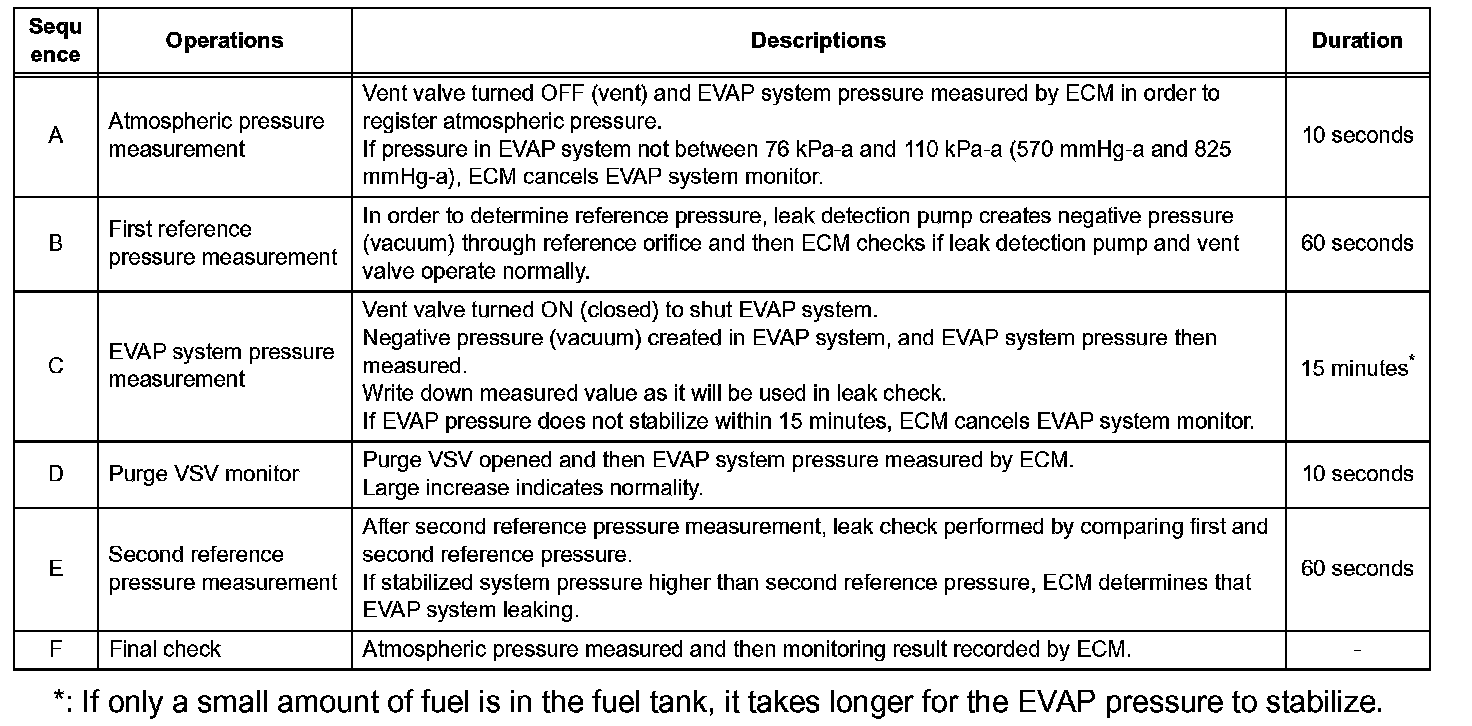 | Sequence | Operations | Descriptions | Duration |
|---|---|---|---|
| A | Atmospheric pressure measurement | Vent valve turned OFF (vent) and EVAP system pressure measured by ECM in order to register atmospheric pressure. If pressure in EVAP system not between 76 kPa-a and 110 kPa-a (570 mmHg-a and 825 mmHg-a), ECM cancels EVAP system monitor. | 10 seconds |
| B | First reference pressure measurement | In order to determine reference pressure, leak detection pump creates negative pressure (vacuum) through reference orifice and then ECM checks if leak detection pump and vent valve operate normally. | 60 seconds |
| C | EVAP system pressure measurement | Vent valve turned ON (closed) to shut EVAP system. Negative pressure (vacuum) created in EVAP system, and EVAP system pressure then measured. Write down measured value as it will be used in leak check. If EVAP pressure does not stabilize within 15 minutes, ECM cancels EVAP system monitor. | 15 minutes* |
| D | Purge VSV monitor | Purge VSV opened and then EVAP system pressure measured by ECM. Large increase indicates normality. | 10 seconds |
| E | Second reference pressure measurement | After second reference pressure measurement, leak check performed by comparing first and second reference pressure. If stabilized system pressure higher than second reference pressure, ECM determines that EVAP system leaking. | 60 seconds |
| F | Final check | Atmospheric pressure measured and then monitoring result recorded by ECM. | - |

*: If only a small amount of fuel is in the fuel tank, it takes longer for the EVAP pressure to stabilize.